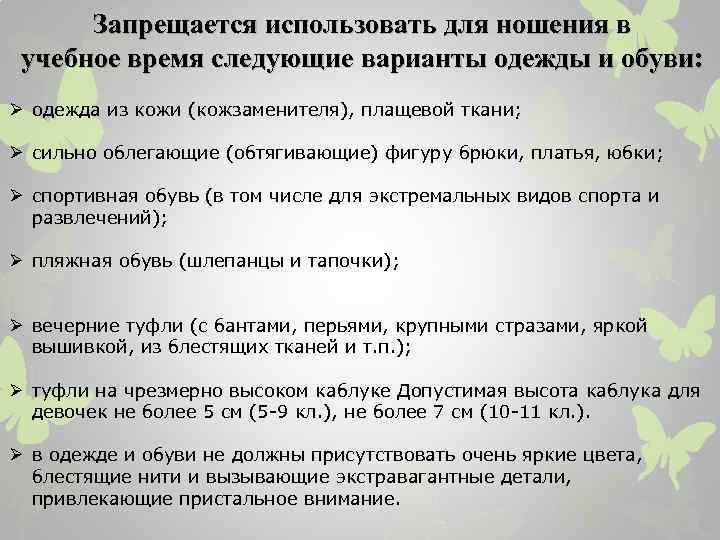 Запрещается использовать для ношения в учебное время следующие варианты одежды и обуви:

➢ одежда из кожи (кожзаменителя), плащевой ткани;

➢ сильно облегающие (обтягивающие) фигуру брюки, платья, юбки;

➢ спортивная обувь (в том числе для экстремальных видов спорта и развлечений);

➢ пляжная обувь (шлепанцы и тапочки);

➢ вечерние туфли (с бантами, перьями, крупными стразами, яркой вышивкой, из блестящих тканей и т.п.);

➢ туфли на чрезмерно высоком каблуке Допустимая высота каблука для девочек не более 5 см (5-9 кл.), не более 7 см (10-11 кл.).

➢ в одежде и обуви не должны присутствовать очень яркие цвета, блестящие нити и вызывающие экстравагантные детали, привлекающие пристальное внимание.